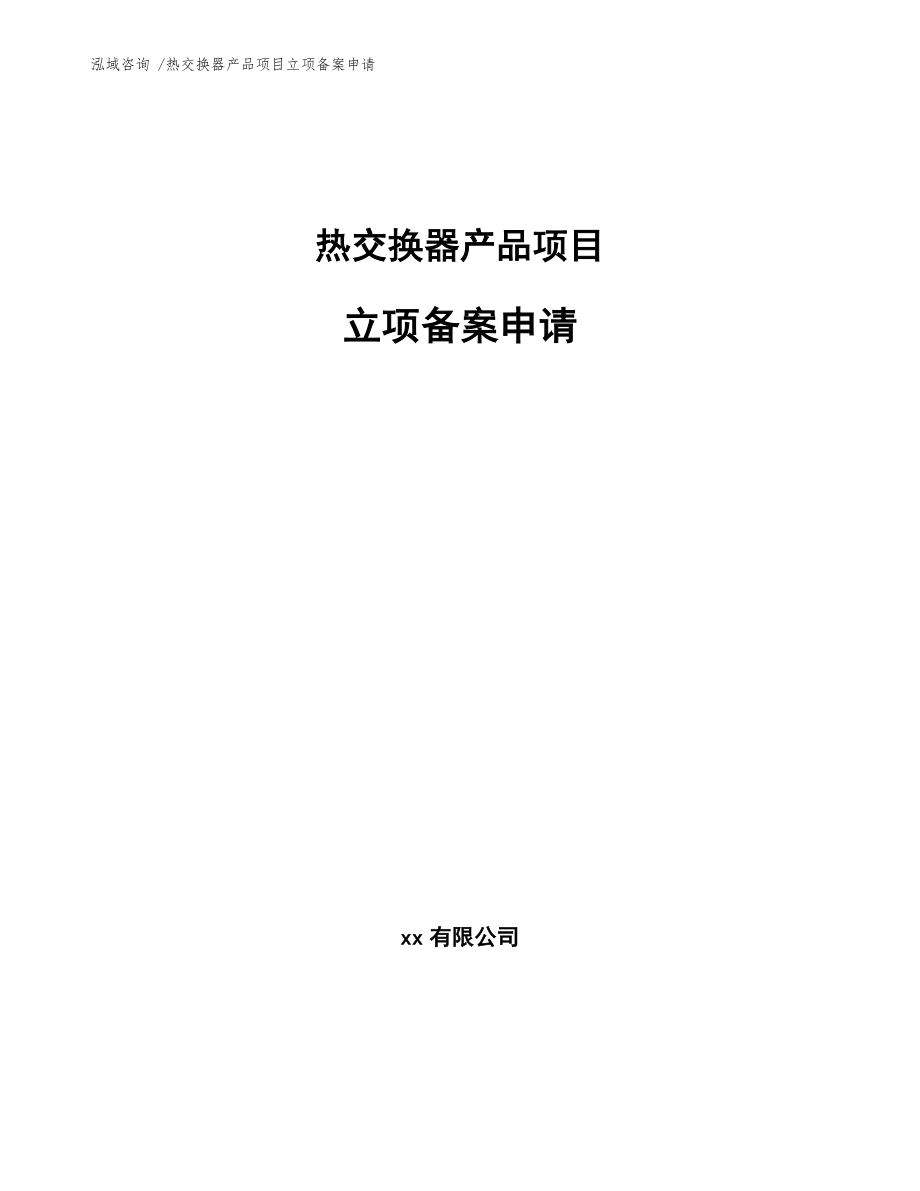 泓域咨询 /热交换器产品项目立项备案申请

热交换器产品项目

立项备案申请

xx 有限公司